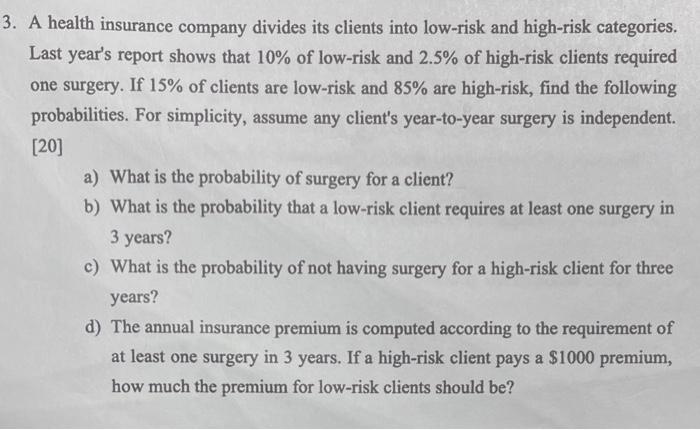 3. A health insurance company divides its clients into low-risk and high-risk categories. Last year's report shows that 10% of low-risk and 2.5% of high-risk clients required one surgery. If 15% of clients are low-risk and 85% are high-risk, find the following probabilities. For simplicity, assume any client's year-to-year surgery is independent. [20]

a) What is the probability of surgery for a client?

b) What is the probability that a low-risk client requires at least one surgery in 3 years?

c) What is the probability of not having surgery for a high-risk client for three years?

d) The annual insurance premium is computed according to the requirement of at least one surgery in 3 years. If a high-risk client pays a \$1000 premium, how much the premium for low-risk clients should be?